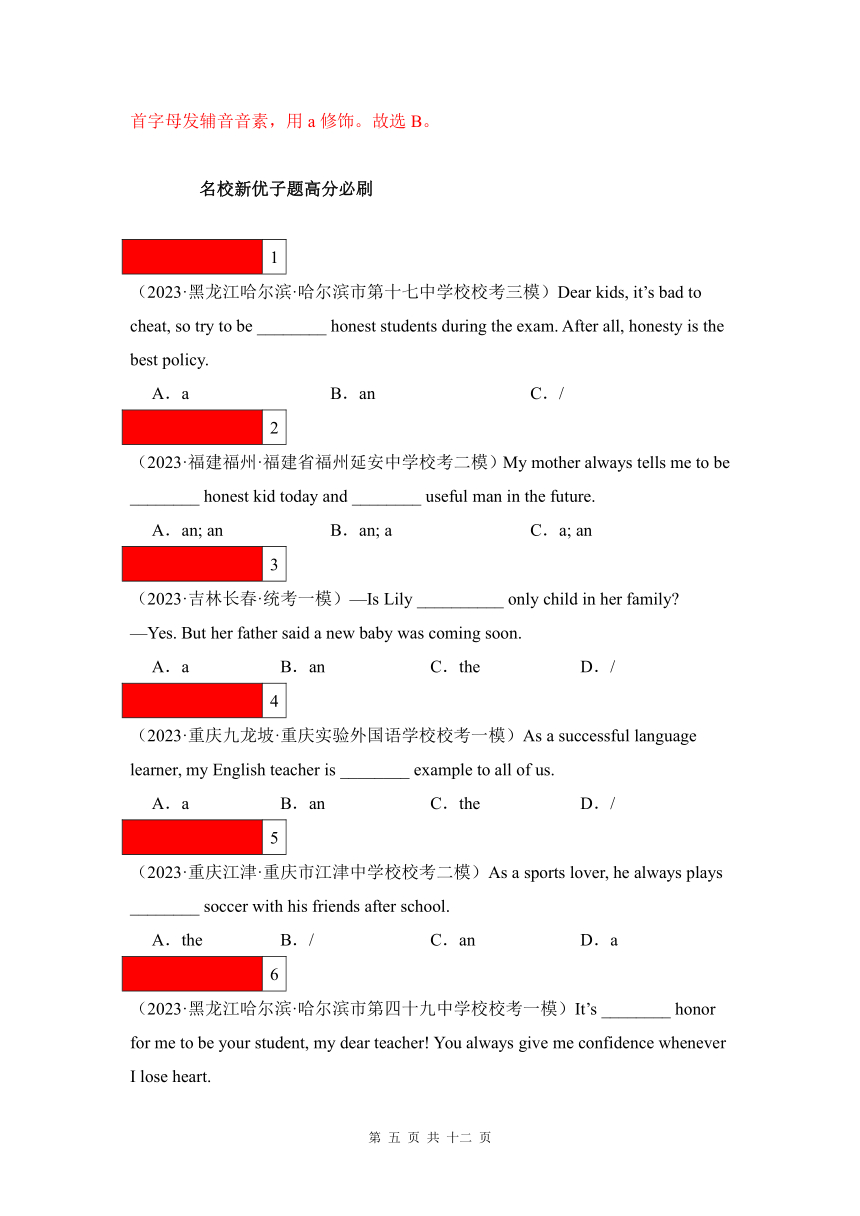 首字母发辅音音素，用 a 修饰。故选 B。

名校新优子题高分必刷

1

（2023·黑龙江哈尔滨·哈尔滨市第十七中学校校考三模）Dear kids, it’s bad to cheat, so try to be ________ honest students during the exam. After all, honesty is the best policy.

A．a　　B．an　　C．/

2

（2023·福建福州·福建省福州延安中学校考二模）My mother always tells me to be ________ honest kid today and ________ useful man in the future.

A．an; an　　B．an; a　　C．a; an

3

（2023·吉林长春·统考一模）—Is Lily __________ only child in her family?
—Yes. But her father said a new baby was coming soon.

A．a　　B．an　　C．the　　D．/

4

（2023·重庆九龙坡·重庆实验外国语学校校考一模）As a successful language learner, my English teacher is ________ example to all of us.

A．a　　B．an　　C．the　　D．/

5

（2023·重庆江津·重庆市江津中学校校考二模）As a sports lover, he always plays ________ soccer with his friends after school.

A．the　　B．/　　C．an　　D．a

6

（2023·黑龙江哈尔滨·哈尔滨市第四十九中学校校考一模）It’s ________ honor for me to be your student, my dear teacher! You always give me confidence whenever I lose heart.

第 五 页 共 十二 页